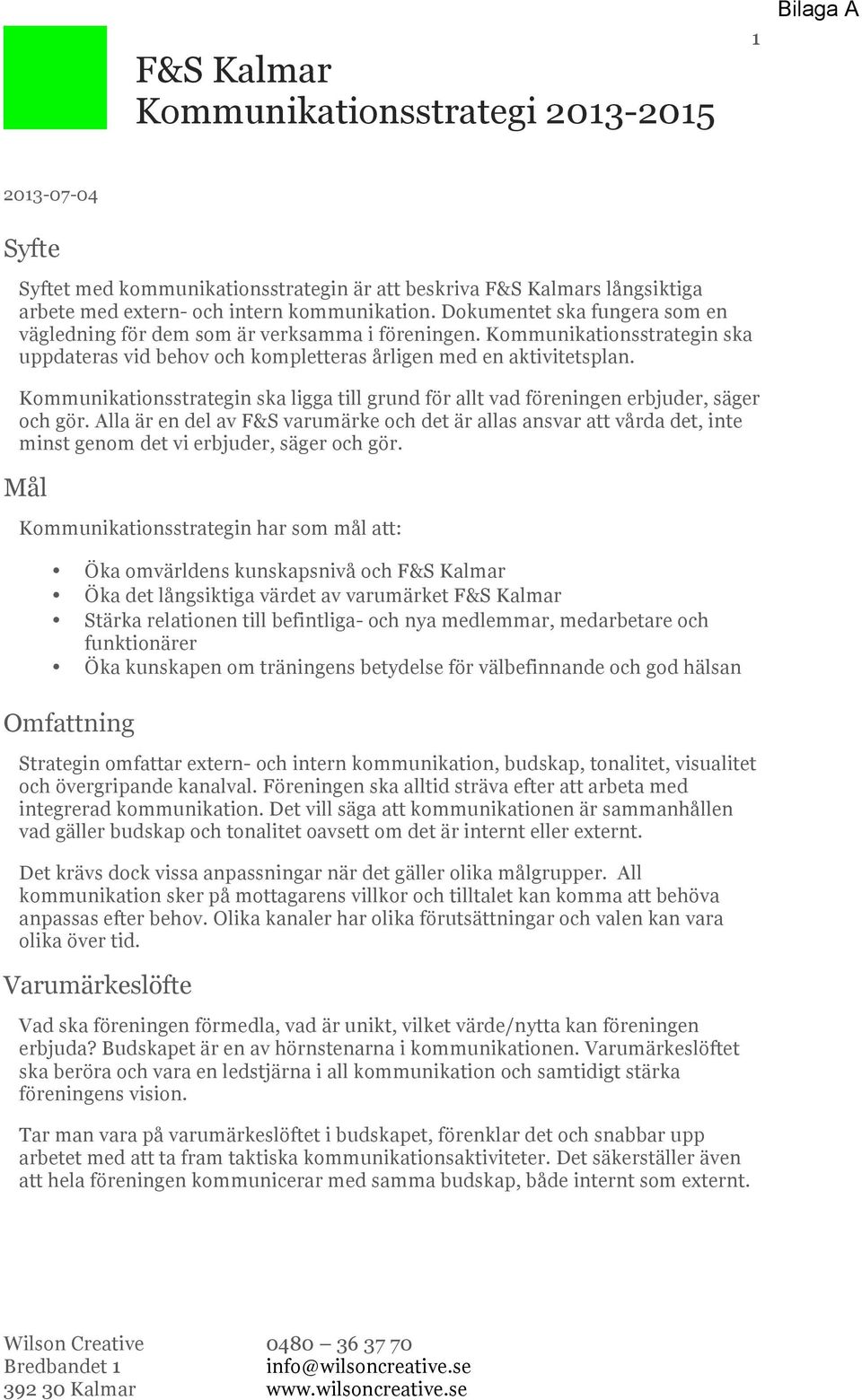 Bilaga A

1

F&S Kalmar
Kommunikationsstrategi 2013-2015

2013-07-04

Syfte

Syftet med kommunikationsstrategin är att beskriva F&S Kalmars långsiktiga arbete med extern- och intern kommunikation. Dokumentet ska fungera som en vägledning för dem som är verksamma i föreningen. Kommunikationsstrategin ska uppdateras vid behov och kompletteras årligen med en aktivitetsplan.

Kommunikationsstrategin ska ligga till grund för allt vad föreningen erbjuder, säger och gör. Alla är en del av F&S varumärke och det är allas ansvar att vårda det, inte minst genom det vi erbjuder, säger och gör.

Mål

Kommunikationsstrategin har som mål att:

• Öka omvärldens kunskapsnivå och F&S Kalmar
• Öka det långsiktiga värdet av varumärket F&S Kalmar
• Stärka relationen till befintliga- och nya medlemmar, medarbetare och funktionärer
• Öka kunskapen om träningens betydelse för välbefinnande och god hälsan

Omfattning

Strategin omfattar extern- och intern kommunikation, budskap, tonalitet, visualitet och övergripande kanalval. Föreningen ska alltid sträva efter att arbeta med integrerad kommunikation. Det vill säga att kommunikationen är sammanhållen vad gäller budskap och tonalitet oavsett om det är internt eller externt.

Det krävs dock vissa anpassningar när det gäller olika målgrupper. All kommunikation sker på mottagarens villkor och tilltalet kan komma att behöva anpassas efter behov. Olika kanaler har olika förutsättningar och valen kan vara olika över tid.

Varumärkeslöfte

Vad ska föreningen förmedla, vad är unikt, vilket värde/nytta kan föreningen erbjuda? Budskapet är en av hörnstenarna i kommunikationen. Varumärkeslöftet ska beröra och vara en ledstjärna i all kommunikation och samtidigt stärka föreningens vision.

Tar man vara på varumärkeslöftet i budskapet, förenklar det och snabbar upp arbetet med att ta fram taktiska kommunikationsaktiviteter. Det säkerställer även att hela föreningen kommunicerar med samma budskap, både internt som externt.

Wilson Creative
Bredbandet 1
392 30 Kalmar

0480 – 36 37 70
info@wilsoncreative.se
www.wilsoncreative.se